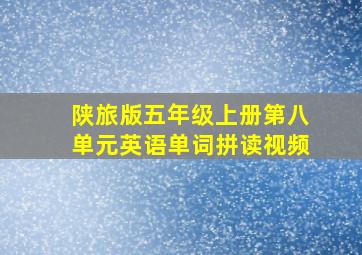 陕旅版五年级上册第八单元英语单词拼读视频